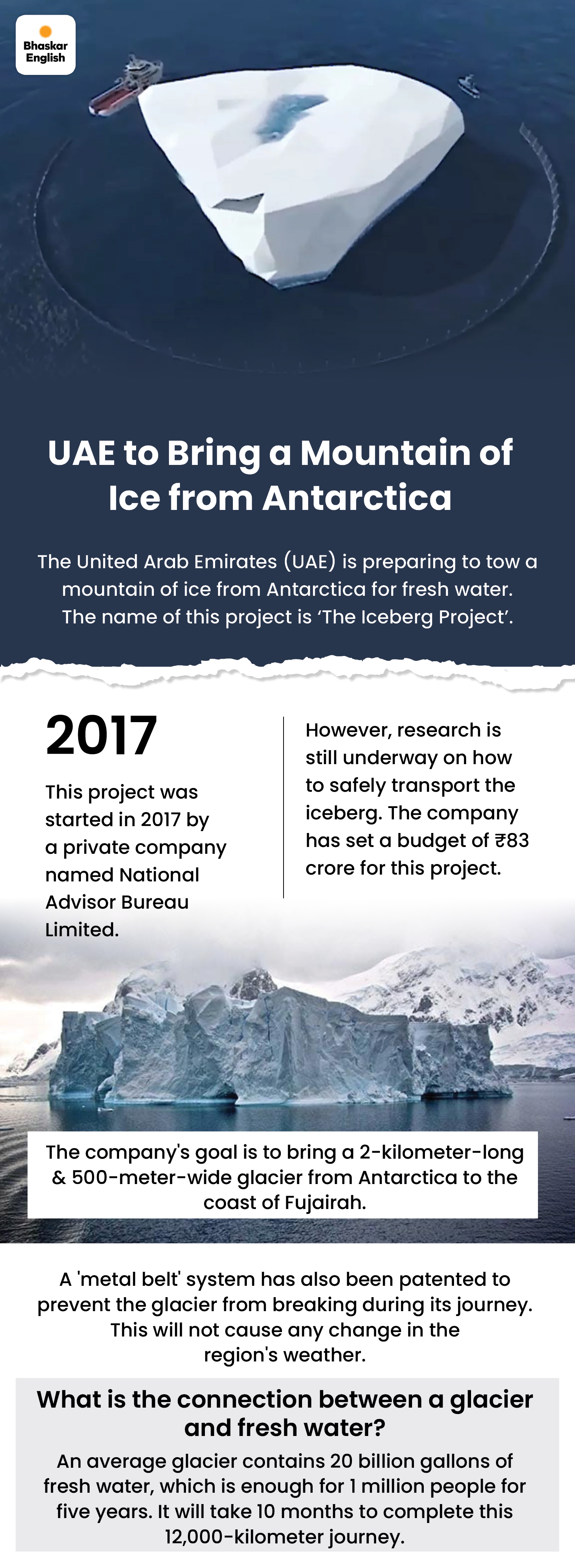 Bhaskar English

UAE to Bring a Mountain of Ice from Antarctica

The United Arab Emirates (UAE) is preparing to tow a mountain of ice from Antarctica for fresh water. The name of this project is 'The Iceberg Project'.

2017

This project was started in 2017 by a private company named National Advisor Bureau Limited.

However, research is still underway on how to safely transport the iceberg. The company has set a budget of ₹83 crore for this project.

The company's goal is to bring a 2-kilometer-long & 500-meter-wide glacier from Antarctica to the coast of Fujairah.

A 'metal belt' system has also been patented to prevent the glacier from breaking during its journey. This will not cause any change in the region's weather.

What is the connection between a glacier and fresh water?

An average glacier contains 20 billion gallons of fresh water, which is enough for 1 million people for five years. It will take 10 months to complete this 12,000-kilometer journey.